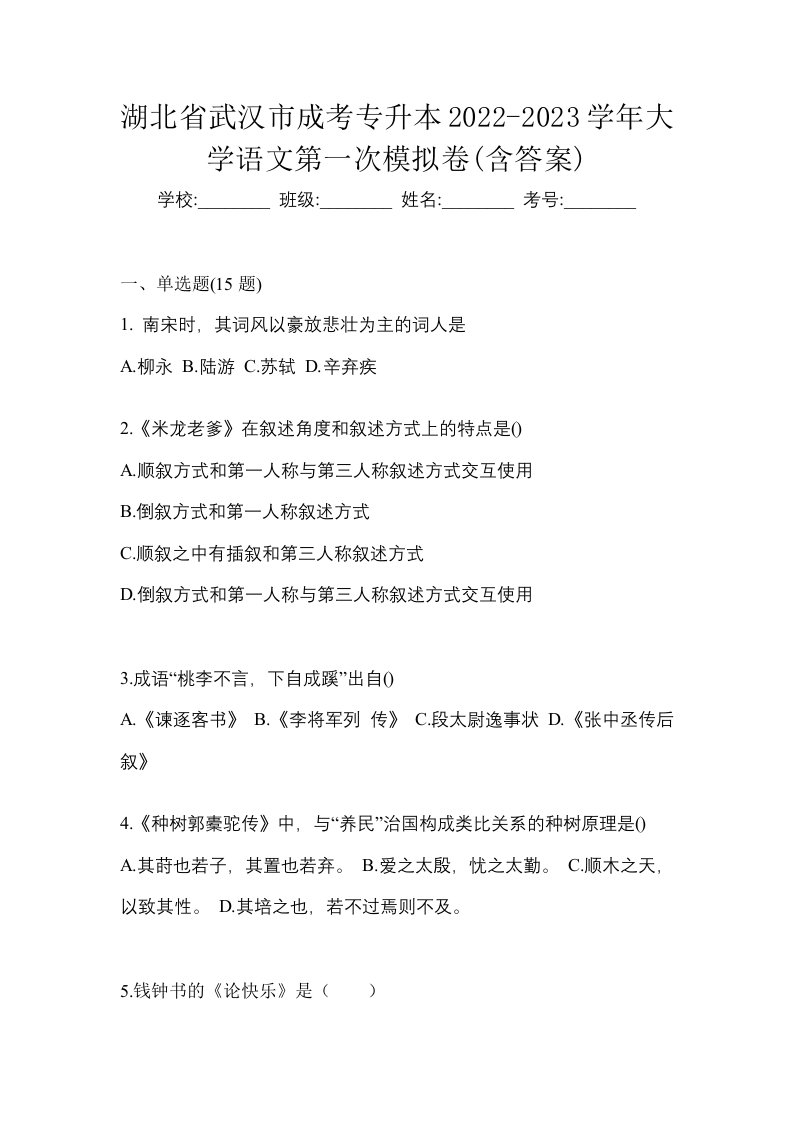 湖北省武汉市成考专升本2022-2023学年大学语文第一次模拟卷(含答案)

学校:________ 班级:________ 姓名:________ 考号:________

一、单选题(15 题)

1. 南宋时，其词风以豪放悲壮为主的词人是

A.柳永 B.陆游 C.苏轼 D.辛弃疾

2.《米龙老爹》在叙述角度和叙述方式上的特点是()

A.顺叙方式和第一人称与第三人称叙述方式交互使用

B.倒叙方式和第一人称叙述方式

C.顺叙之中有插叙和第三人称叙述方式

D.倒叙方式和第一人称与第三人称叙述方式交互使用

3.成语“桃李不言，下自成蹊”出自()

A.《谏逐客书》 B.《李将军列 传》 C.段太尉逸事状 D.《张中丞传后叙》

4.《种树郭橐驼传》中，与“养民”治国构成类比关系的种树原理是()

A.其莳也若子，其置也若弃。 B.爱之太殷，忧之太勤。 C.顺木之天，以致其性。 D.其培之也，若不过焉则不及。

5.钱钟书的《论快乐》是（　　）